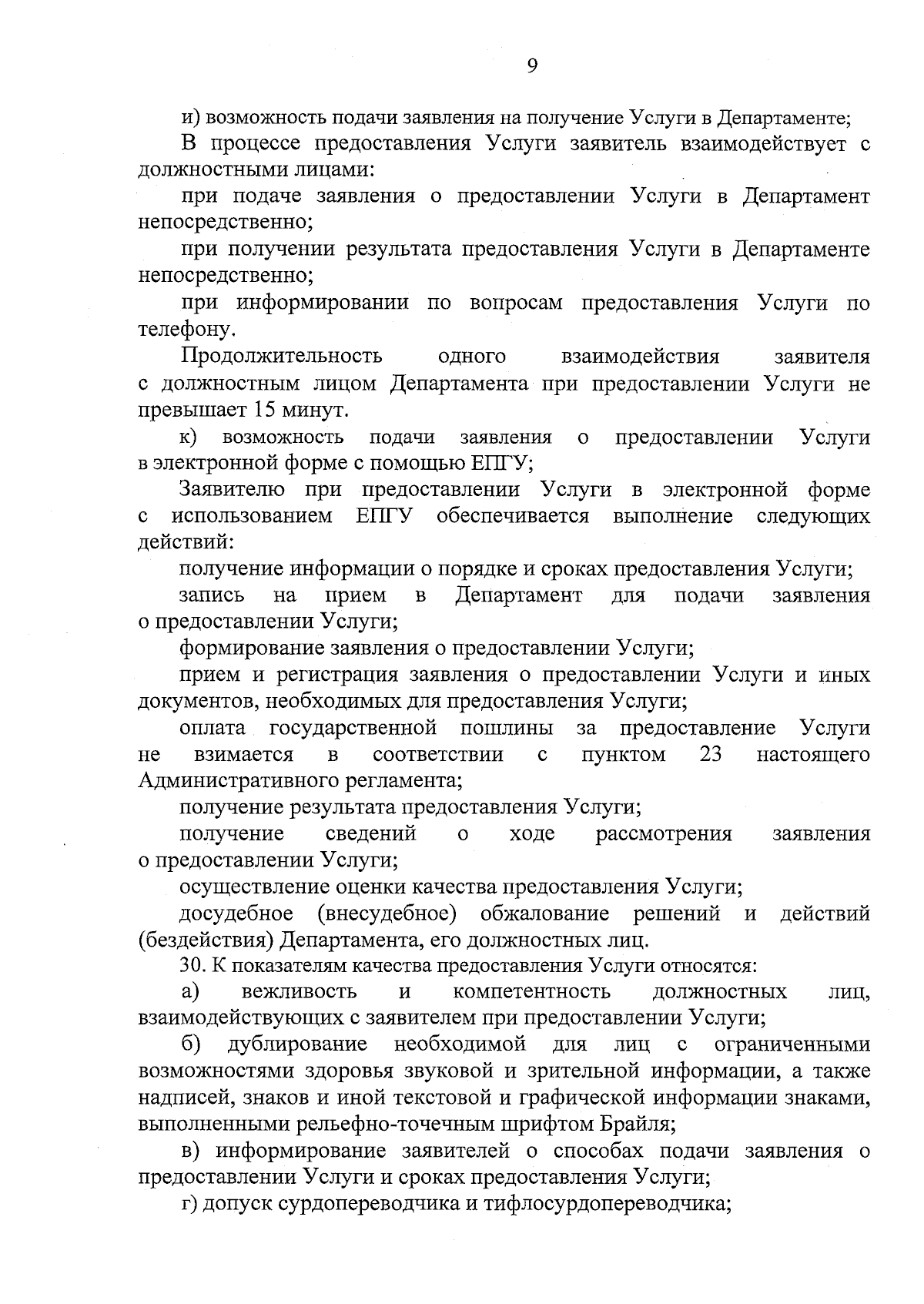 9

и) возможность подачи заявления на получение Услуги в Департаменте;

В процессе предоставления Услуги заявитель взаимодействует с должностными лицами:

при подаче заявления о предоставлении Услуги в Департамент непосредственно;

при получении результата предоставления Услуги в Департаменте непосредственно;

при информировании по вопросам предоставления Услуги по телефону.

Продолжительность одного взаимодействия заявителя с должностным лицом Департамента при предоставлении Услуги не превышает 15 минут.

к) возможность подачи заявления о предоставлении Услуги в электронной форме с помощью ЕПГУ;

Заявителю при предоставлении Услуги в электронной форме с использованием ЕПГУ обеспечивается выполнение следующих действий:

получение информации о порядке и сроках предоставления Услуги;

запись на прием в Департамент для подачи заявления о предоставлении Услуги;

формирование заявления о предоставлении Услуги;

прием и регистрация заявления о предоставлении Услуги и иных документов, необходимых для предоставления Услуги;

оплата государственной пошлины за предоставление Услуги не взимается в соответствии с пунктом 23 настоящего Административного регламента;

получение результата предоставления Услуги;

получение сведений о ходе рассмотрения заявления о предоставлении Услуги;

осуществление оценки качества предоставления Услуги;

досудебное (внесудебное) обжалование решений и действий (бездействия) Департамента, его должностных лиц.

30. К показателям качества предоставления Услуги относятся:

а) вежливость и компетентность должностных лиц, взаимодействующих с заявителем при предоставлении Услуги;

б) дублирование необходимой для лиц с ограниченными возможностями здоровья звуковой и зрительной информации, а также надписей, знаков и иной текстовой и графической информации знаками, выполненными рельефно-точечным шрифтом Брайля;

в) информирование заявителей о способах подачи заявления о предоставлении Услуги и сроках предоставления Услуги;

г) допуск сурдопереводчика и тифлосурдопереводчика;